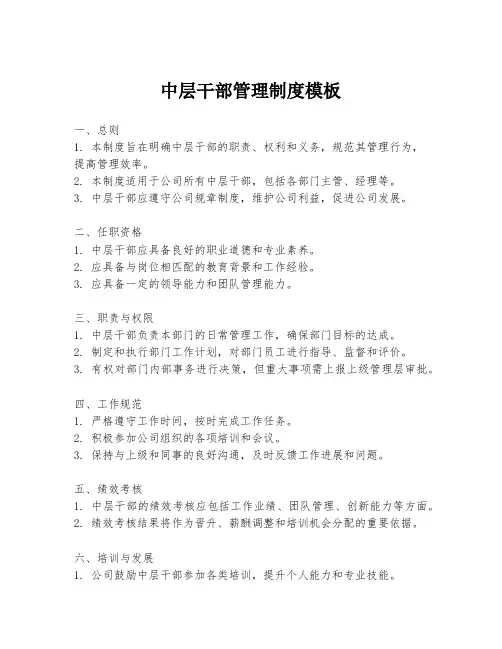 中层干部管理制度模板

一、总则
1. 本制度旨在明确中层干部的职责、权利和义务，规范其管理行为，提高管理效率。
2. 本制度适用于公司所有中层干部，包括各部门主管、经理等。
3. 中层干部应遵守公司规章制度，维护公司利益，促进公司发展。

二、任职资格
1. 中层干部应具备良好的职业道德和专业素养。
2. 应具备与岗位相匹配的教育背景和工作经验。
3. 应具备一定的领导能力和团队管理能力。

三、职责与权限
1. 中层干部负责本部门的日常管理工作，确保部门目标的达成。
2. 制定和执行部门工作计划，对部门员工进行指导、监督和评价。
3. 有权对部门内部事务进行决策，但重大事项需上报上级管理层审批。

四、工作规范
1. 严格遵守工作时间，按时完成工作任务。
2. 积极参加公司组织的各项培训和会议。
3. 保持与上级和同事的良好沟通，及时反馈工作进展和问题。

五、绩效考核
1. 中层干部的绩效考核应包括工作业绩、团队管理、创新能力等方面。
2. 绩效考核结果将作为晋升、薪酬调整和培训机会分配的重要依据。

六、培训与发展
1. 公司鼓励中层干部参加各类培训，提升个人能力和专业技能。